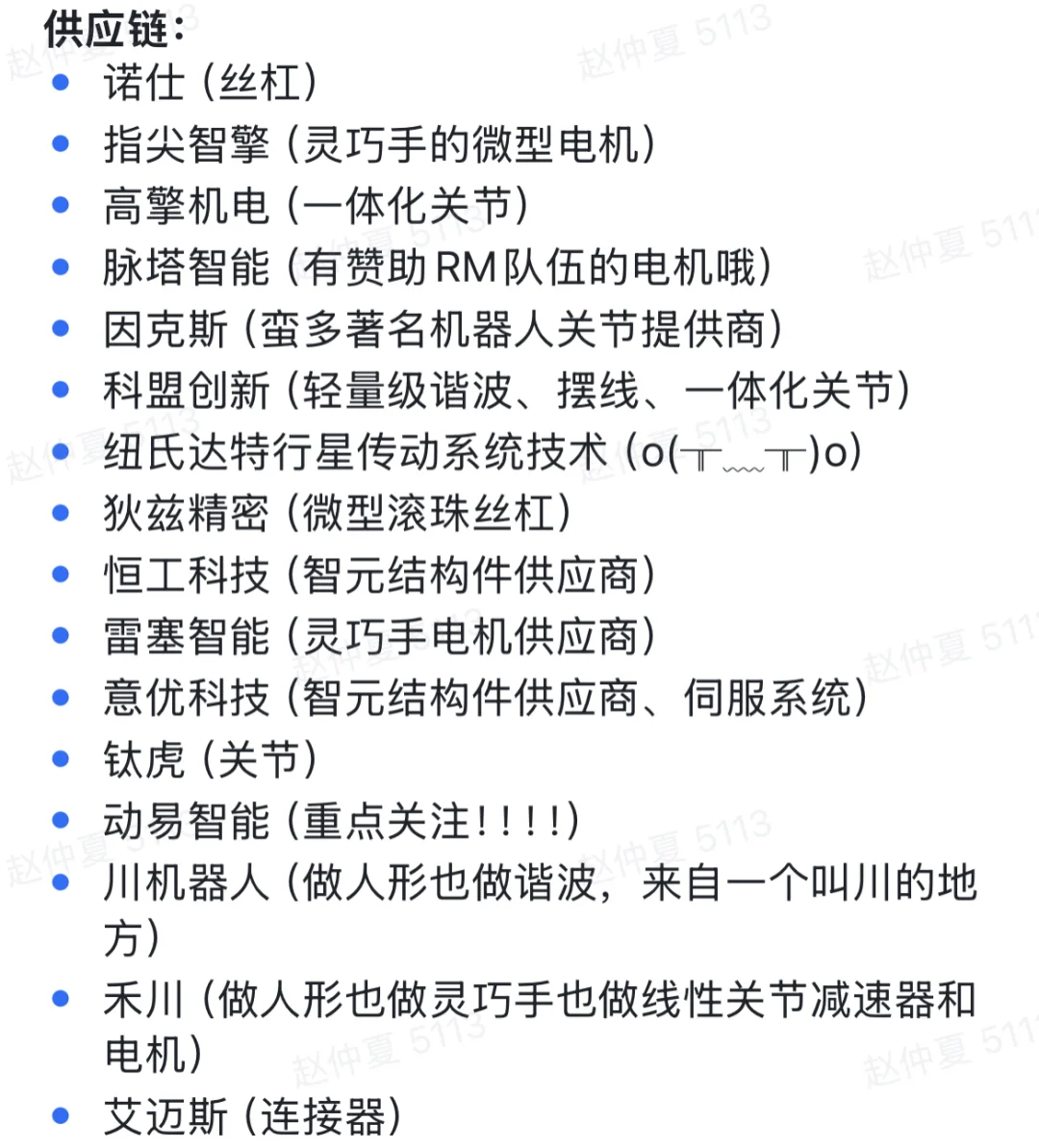 供应链：

- 诺仕（丝杠）
- 指尖智擎（灵巧手的微型电机）
- 高擎机电（一体化关节）
- 脉塔智能（有赞助RM队伍的电机哦）
- 因克斯（蛮多著名机器人关节提供商）
- 科盟创新（轻量级谐波、摆线、一体化关节）
- 纽氏达特行星传动系统技术（o(╥﹏╥)o）
- 狄兹精密（微型滚珠丝杠）
- 恒工科技（智元结构件供应商）
- 雷塞智能（灵巧手电机供应商）
- 意优科技（智元结构件供应商、伺服系统）
- 钛虎（关节）
- 动易智能（重点关注！！！！）
- 川机器人（做人形也做谐波，来自一个叫川的地方）
- 禾川（做人形也做灵巧手也做线性关节减速器和电机）
- 艾迈斯（连接器）

赵仲夏 5113